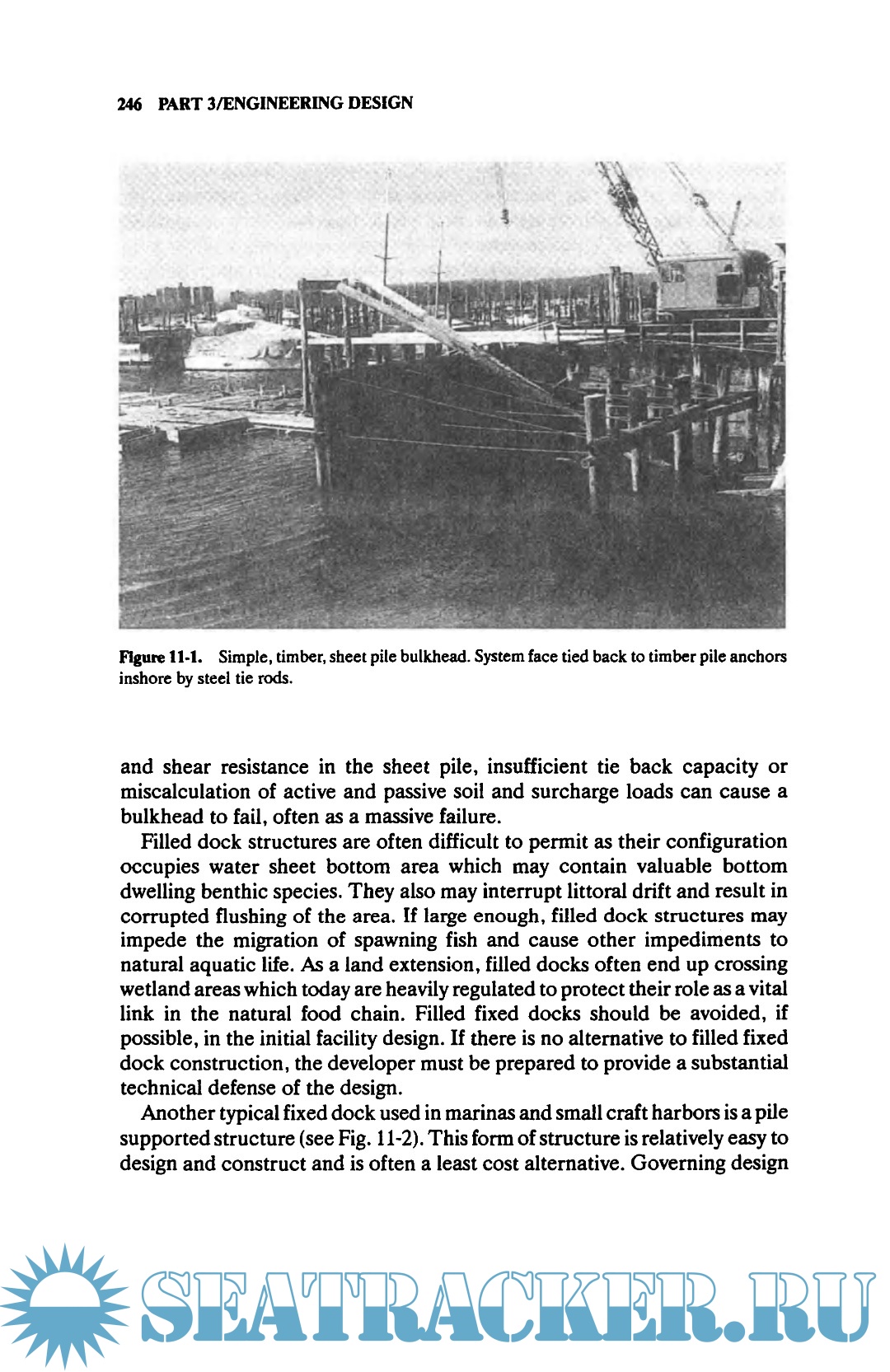 246 PART 3/ENGINEERING DESIGN

Figure 11-1. Simple, timber, sheet pile bulkhead. System face tied back to timber pile anchors inshore by steel tie rods.

and shear resistance in the sheet pile, insufficient tie back capacity or miscalculation of active and passive soil and surcharge loads can cause a bulkhead to fail, often as a massive failure.

Filled dock structures are often difficult to permit as their configuration occupies water sheet bottom area which may contain valuable bottom dwelling benthic species. They also may interrupt littoral drift and result in corrupted flushing of the area. If large enough, filled dock structures may impede the migration of spawning fish and cause other impediments to natural aquatic life. As a land extension, filled docks often end up crossing wetland areas which today are heavily regulated to protect their role as a vital link in the natural food chain. Filled fixed docks should be avoided, if possible, in the initial facility design. If there is no alternative to filled fixed dock construction, the developer must be prepared to provide a substantial technical defense of the design.

Another typical fixed dock used in marinas and small craft harbors is a pile supported structure (see Fig. 11-2). This form of structure is relatively easy to design and construct and is often a least cost alternative. Governing design

SEATRACKER.RU